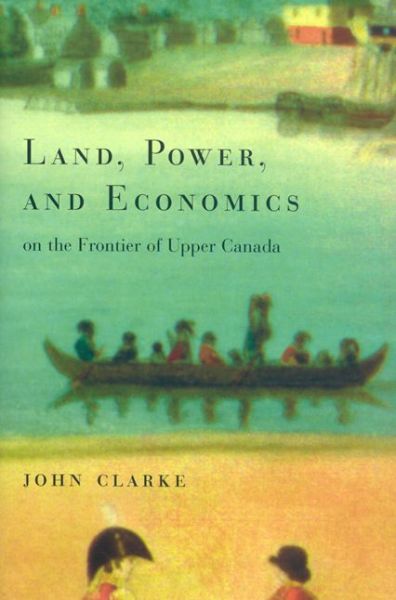 LAND, POWER, AND ECONOMICS

on the Frontier of Upper Canada

JOHN CLARKE